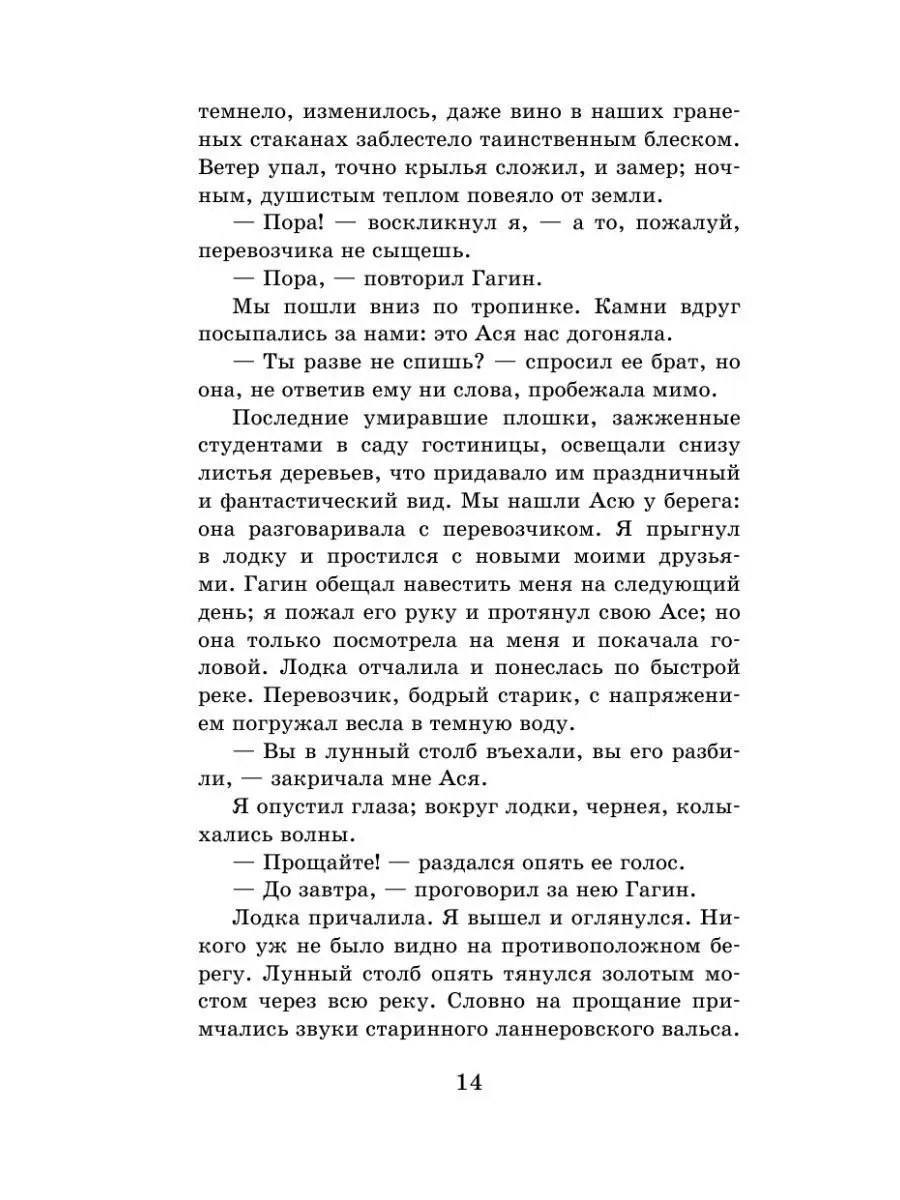 темнело, изменилось, даже вино в наших граненых стаканах заблестело таинственным блеском. Ветер упал, точно крылья сложил, и замер; ночным, душистым теплом повеяло от земли.

— Пора! — воскликнул я, — а то, пожалуй, перевозчика не сыщешь.

— Пора, — повторил Гагин.

Мы пошли вниз по тропинке. Камни вдруг посыпались за нами: это Ася нас догоняла.

— Ты разве не спишь? — спросил ее брат, но она, не ответив ему ни слова, пробежала мимо.

Последние умиравшие плошки, зажженные студентами в саду гостиницы, освещали снизу листья деревьев, что придавало им праздничный и фантастический вид. Мы нашли Асю у берега: она разговаривала с перевозчиком. Я прыгнул в лодку и простился с новыми моими друзьями. Гагин обещал навестить меня на следующий день; я пожал его руку и протянул свою Асе; но она только посмотрела на меня и покачала головой. Лодка отчалила и понеслась по быстрой реке. Перевозчик, бодрый старик, с напряжением погружал весла в темную воду.

— Вы в лунный столб въехали, вы его разбили, — закричала мне Ася.

Я опустил глаза; вокруг лодки, чернея, колыхались волны.

— Прощайте! — раздался опять ее голос.

— До завтра, — проговорил за нею Гагин.

Лодка причалила. Я вышел и оглянулся. Никого уж не было видно на противоположном берегу. Лунный столб опять тянулся золотым мостом через всю реку. Словно на прощание примчались звуки старинного ланнеровского вальса.

14